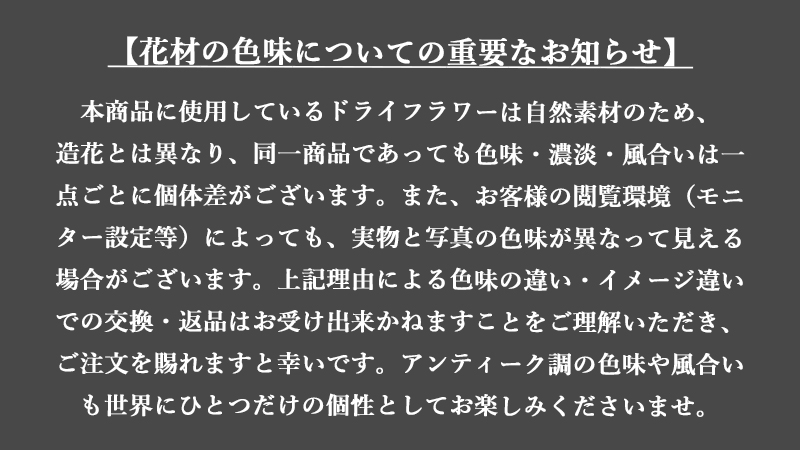 【花材の色味についての重要なお知らせ】

本商品に使用しているドライフラワーは自然素材のため、造花とは異なり、同一商品であっても色味・濃淡・風合いは一点ごとに個体差がございます。また、お客様の閲覧環境（モニター設定等）によっても、実物と写真の色味が異なって見える場合がございます。上記理由による色味の違い・イメージ違いでの交換・返品はお受け出来かねますことをご理解いただき、ご注文を賜れますと幸いです。アンティーク調の色味や風合いも世界にひとつだけの個性としてお楽しみくださいませ。